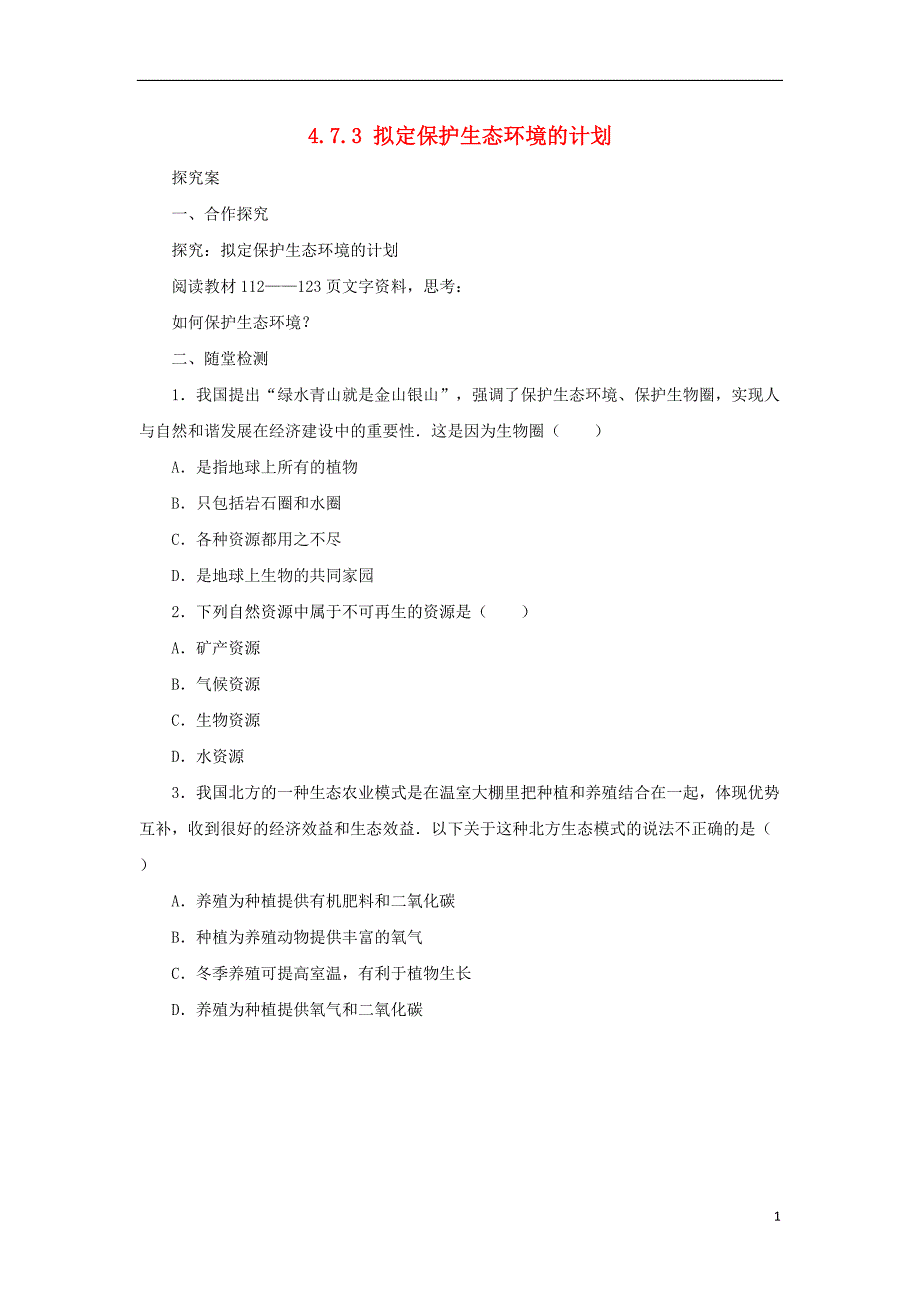 4.7.3 拟定保护生态环境的计划

探究案

一、合作探究

探究：拟定保护生态环境的计划

阅读教材 112——123 页文字资料，思考：

如何保护生态环境？

二、随堂检测

1．我国提出“绿水青山就是金山银山”，强调了保护生态环境、保护生物圈，实现人与自然和谐发展在经济建设中的重要性．这是因为生物圈（　　）

A．是指地球上所有的植物

B．只包括岩石圈和水圈

C．各种资源都用之不尽

D．是地球上生物的共同家园

2．下列自然资源中属于不可再生的资源是（　　）

A．矿产资源

B．气候资源

C．生物资源

D．水资源

3．我国北方的一种生态农业模式是在温室大棚里把种植和养殖结合在一起，体现优势互补，收到很好的经济效益和生态效益．以下关于这种北方生态模式的说法不正确的是（　　）

A．养殖为种植提供有机肥料和二氧化碳

B．种植为养殖动物提供丰富的氧气

C．冬季养殖可提高室温，有利于植物生长

D．养殖为种植提供氧气和二氧化碳

1